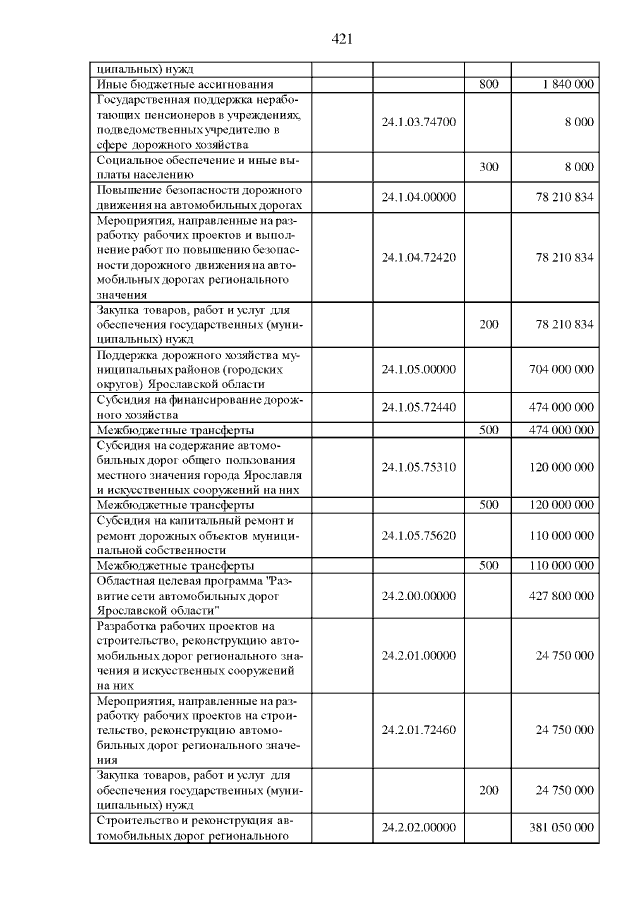 421

| | | | |
|---|---|---|---|
| ципальных) нужд | | | |
| Иные бюджетные ассигнования | | 800 | 1 840 000 |
| Государственная поддержка неработающих пенсионеров в учреждениях, подведомственных учредителю в сфере дорожного хозяйства | 24.1.03.74700 | | 8 000 |
| Социальное обеспечение и иные выплаты населению | | 300 | 8 000 |
| Повышение безопасности дорожного движения на автомобильных дорогах | 24.1.04.00000 | | 78 210 834 |
| Мероприятия, направленные на разработку рабочих проектов и выполнение работ по повышению безопасности дорожного движения на автомобильных дорогах регионального значения | 24.1.04.72420 | | 78 210 834 |
| Закупка товаров, работ и услуг для обеспечения государственных (муниципальных) нужд | | 200 | 78 210 834 |
| Поддержка дорожного хозяйства муниципальных районов (городских округов) Ярославской области | 24.1.05.00000 | | 704 000 000 |
| Субсидия на финансирование дорожного хозяйства | 24.1.05.72440 | | 474 000 000 |
| Межбюджетные трансферты | | 500 | 474 000 000 |
| Субсидия на содержание автомобильных дорог общего пользования местного значения города Ярославля и искусственных сооружений на них | 24.1.05.75310 | | 120 000 000 |
| Межбюджетные трансферты | | 500 | 120 000 000 |
| Субсидия на капитальный ремонт и ремонт дорожных объектов муниципальной собственности | 24.1.05.75620 | | 110 000 000 |
| Межбюджетные трансферты | | 500 | 110 000 000 |
| Областная целевая программа "Развитие сети автомобильных дорог Ярославской области" | 24.2.00.00000 | | 427 800 000 |
| Разработка рабочих проектов на строительство, реконструкцию автомобильных дорог регионального значения и искусственных сооружений на них | 24.2.01.00000 | | 24 750 000 |
| Мероприятия, направленные на разработку рабочих проектов на строительство, реконструкцию автомобильных дорог регионального значения | 24.2.01.72460 | | 24 750 000 |
| Закупка товаров, работ и услуг для обеспечения государственных (муниципальных) нужд | | 200 | 24 750 000 |
| Строительство и реконструкция автомобильных дорог регионального | 24.2.02.00000 | | 381 050 000 |